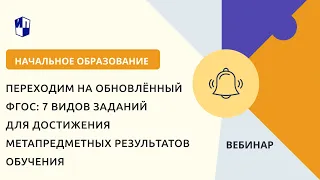 ИП

НАЧАЛЬНОЕ ОБРАЗОВАНИЕ

ПЕРЕХОДИМ НА ОБНОВЛЁННЫЙ ФГОС: 7 ВИДОВ ЗАДАНИЙ ДЛЯ ДОСТИЖЕНИЯ МЕТАПРЕДМЕТНЫХ РЕЗУЛЬТАТОВ ОБУЧЕНИЯ

ВЕБИНАР